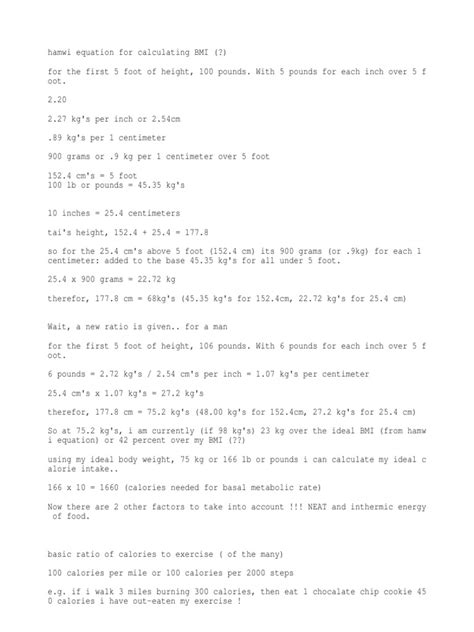 hamwi equation for calculating BMI (?)

for the first 5 foot of height, 100 pounds. With 5 pounds for each inch over 5 foot.

2.20

2.27 kg's per inch or 2.54cm

.89 kg's per 1 centimeter

900 grams or .9 kg per 1 centimeter over 5 foot

152.4 cm's = 5 foot
100 lb or pounds = 45.35 kg's

10 inches = 25.4 centimeters

tai's height, 152.4 + 25.4 = 177.8

so for the 25.4 cm's above 5 foot (152.4 cm) its 900 grams (or .9kg) for each 1 centimeter: added to the base 45.35 kg's for all under 5 foot.

25.4 x 900 grams = 22.72 kg

therefor, 177.8 cm = 68kg's (45.35 kg's for 152.4cm, 22.72 kg's for 25.4 cm)

Wait, a new ratio is given.. for a man

for the first 5 foot of height, 106 pounds. With 6 pounds for each inch over 5 foot.

6 pounds = 2.72 kg's / 2.54 cm's per inch = 1.07 kg's per centimeter

25.4 cm's x 1.07 kg's = 27.2 kg's

therefor, 177.8 cm = 75.2 kg's (48.00 kg's for 152.4cm, 27.2 kg's for 25.4 cm)

So at 75.2 kg's, i am currently (if 98 kg's) 23 kg over the ideal BMI (from hamwi equation) or 42 percent over my BMI (??)

using my ideal body weight, 75 kg or 166 lb or pounds i can calculate my ideal calorie intake..

166 x 10 = 1660 (calories needed for basal metabolic rate)

Now there are 2 other factors to take into account !!! NEAT and inthermic energy of food.

basic ratio of calories to exercise ( of the many)

100 calories per mile or 100 calories per 2000 steps

e.g. if i walk 3 miles burning 300 calories, then eat 1 chocalate chip cookie 450 calories i have out-eaten my exercise !